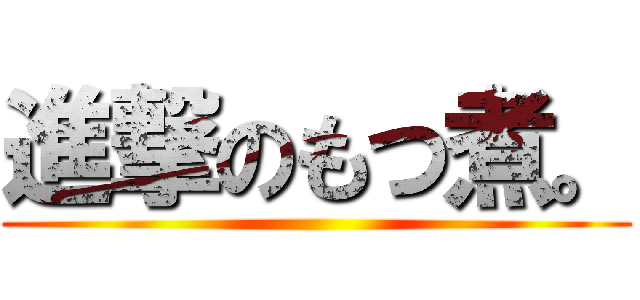 進撃のもつ煮。